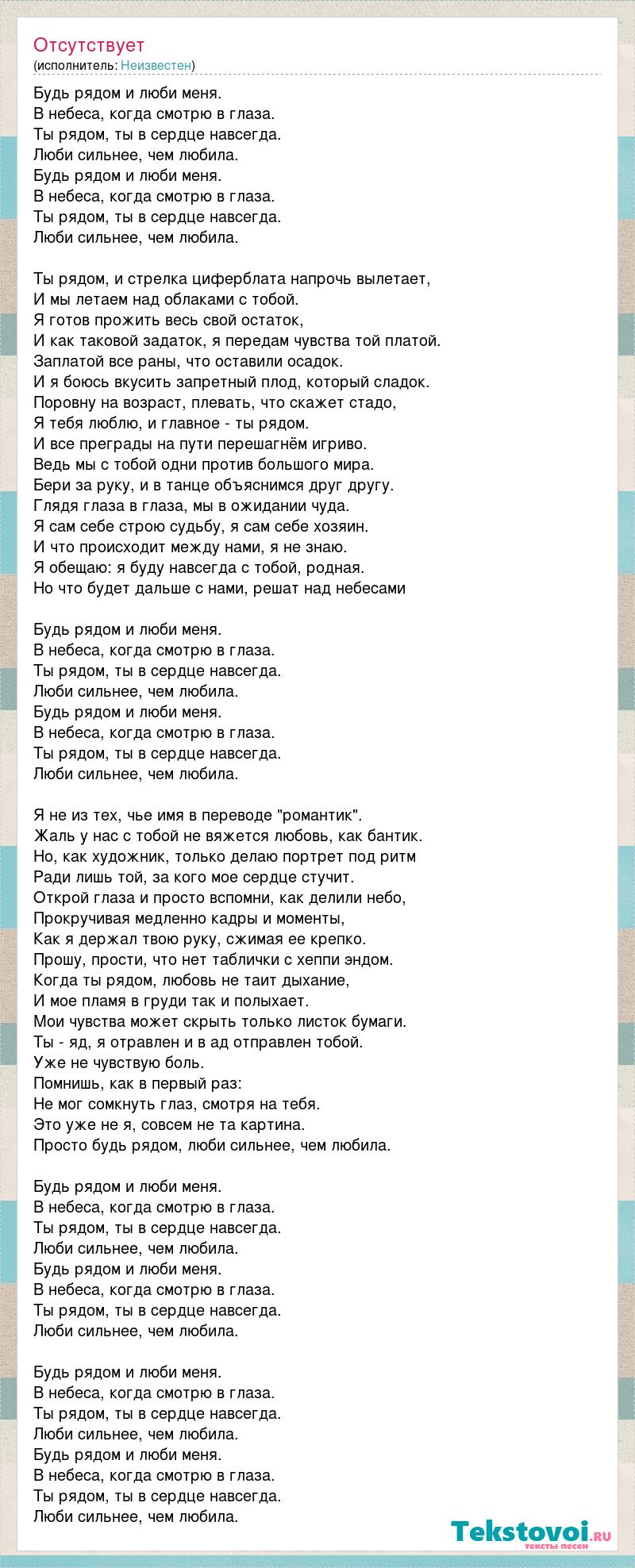 Отсутствует
(исполнитель: Неизвестен)

Будь рядом и люби меня.
В небеса, когда смотрю в глаза.
Ты рядом, ты в сердце навсегда.
Люби сильнее, чем любила.
Будь рядом и люби меня.
В небеса, когда смотрю в глаза.
Ты рядом, ты в сердце навсегда.
Люби сильнее, чем любила.

Ты рядом, и стрелка циферблата напрочь вылетает,
И мы летаем над облаками с тобой.
Я готов прожить весь свой остаток,
И как таковой задаток, я передам чувства той платой.
Заплатой все раны, что оставили осадок.
И я боюсь вкусить запретный плод, который сладок.
Поровну на возраст, плевать, что скажет стадо,
Я тебя люблю, и главное - ты рядом.
И все преграды на пути перешагнём игриво.
Ведь мы с тобой одни против большого мира.
Бери за руку, и в танце объяснимся друг другу.
Глядя глаза в глаза, мы в ожидании чуда.
Я сам себе строю судьбу, я сам себе хозяин.
И что происходит между нами, я не знаю.
Я обещаю: я буду навсегда с тобой, родная.
Но что будет дальше с нами, решат над небесами

Будь рядом и люби меня.
В небеса, когда смотрю в глаза.
Ты рядом, ты в сердце навсегда.
Люби сильнее, чем любила.
Будь рядом и люби меня.
В небеса, когда смотрю в глаза.
Ты рядом, ты в сердце навсегда.
Люби сильнее, чем любила.

Я не из тех, чье имя в переводе "романтик".
Жаль у нас с тобой не вяжется любовь, как бантик.
Но, как художник, только делаю портрет под ритм
Ради лишь той, за кого мое сердце стучит.
Открой глаза и просто вспомни, как делили небо,
Прокручивая медленно кадры и моменты,
Как я держал твою руку, сжимая ее крепко.
Прошу, прости, что нет таблички с хеппи эндом.
Когда ты рядом, любовь не таит дыхание,
И мое пламя в груди так и полыхает.
Мои чувства может скрыть только листок бумаги.
Ты - яд, я отравлен и в ад отправлен тобой.
Уже не чувствую боль.
Помнишь, как в первый раз:
Не мог сомкнуть глаз, смотря на тебя.
Это уже не я, совсем не та картина.
Просто будь рядом, люби сильнее, чем любила.

Будь рядом и люби меня.
В небеса, когда смотрю в глаза.
Ты рядом, ты в сердце навсегда.
Люби сильнее, чем любила.
Будь рядом и люби меня.
В небеса, когда смотрю в глаза.
Ты рядом, ты в сердце навсегда.
Люби сильнее, чем любила.

Будь рядом и люби меня.
В небеса, когда смотрю в глаза.
Ты рядом, ты в сердце навсегда.
Люби сильнее, чем любила.
Будь рядом и люби меня.
В небеса, когда смотрю в глаза.
Ты рядом, ты в сердце навсегда.
Люби сильнее, чем любила.

Tekstovoi.ru
тексты песен